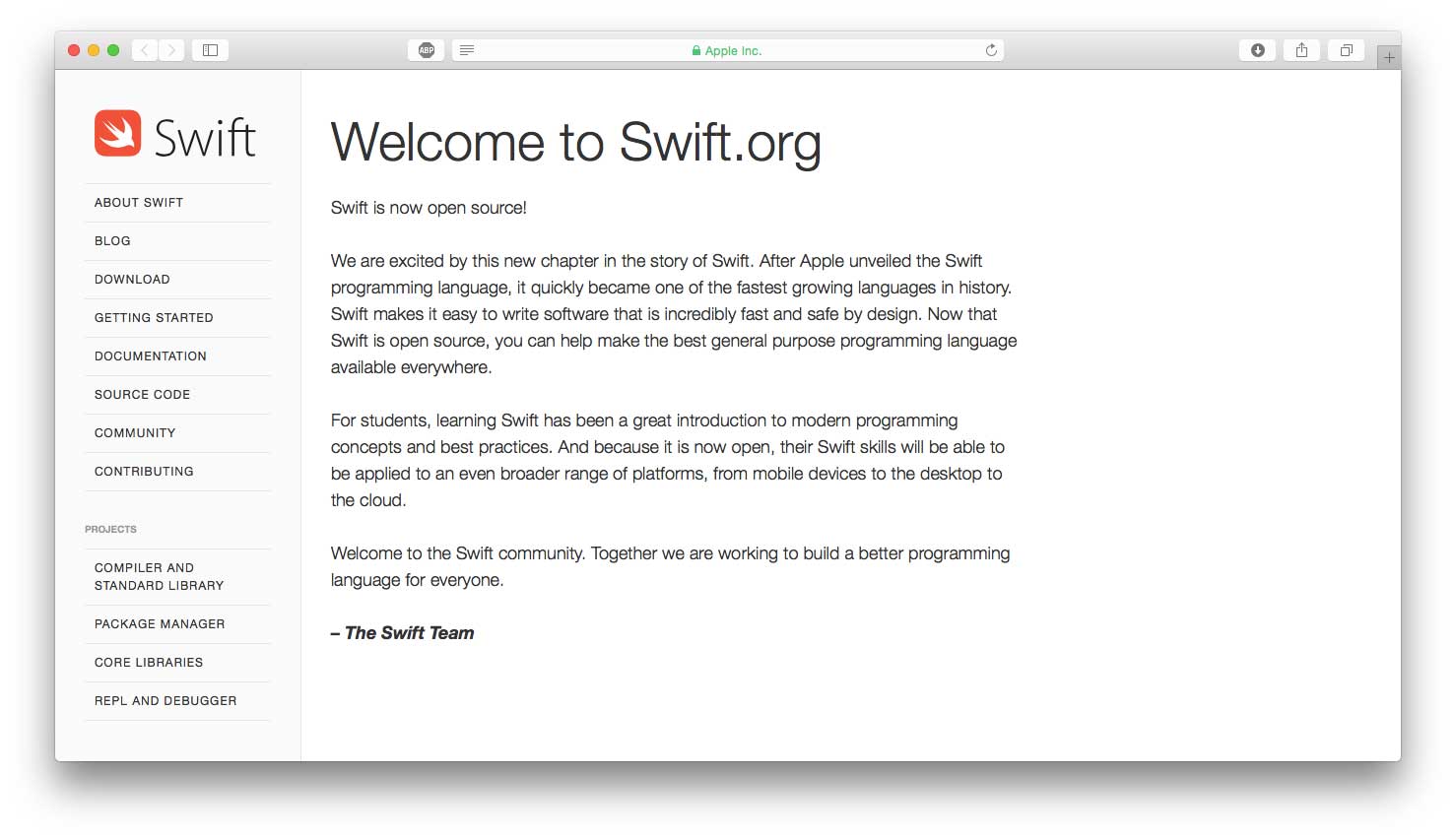 ABP

Apple Inc.

Swift

ABOUT SWIFT

BLOG

DOWNLOAD

GETTING STARTED

DOCUMENTATION

SOURCE CODE

COMMUNITY

CONTRIBUTING

PROJECTS

COMPILER AND STANDARD LIBRARY

PACKAGE MANAGER

CORE LIBRARIES

REPL AND DEBUGGER

Welcome to Swift.org

Swift is now open source!

We are excited by this new chapter in the story of Swift. After Apple unveiled the Swift programming language, it quickly became one of the fastest growing languages in history. Swift makes it easy to write software that is incredibly fast and safe by design. Now that Swift is open source, you can help make the best general purpose programming language available everywhere.

For students, learning Swift has been a great introduction to modern programming concepts and best practices. And because it is now open, their Swift skills will be able to be applied to an even broader range of platforms, from mobile devices to the desktop to the cloud.

Welcome to the Swift community. Together we are working to build a better programming language for everyone.

– The Swift Team